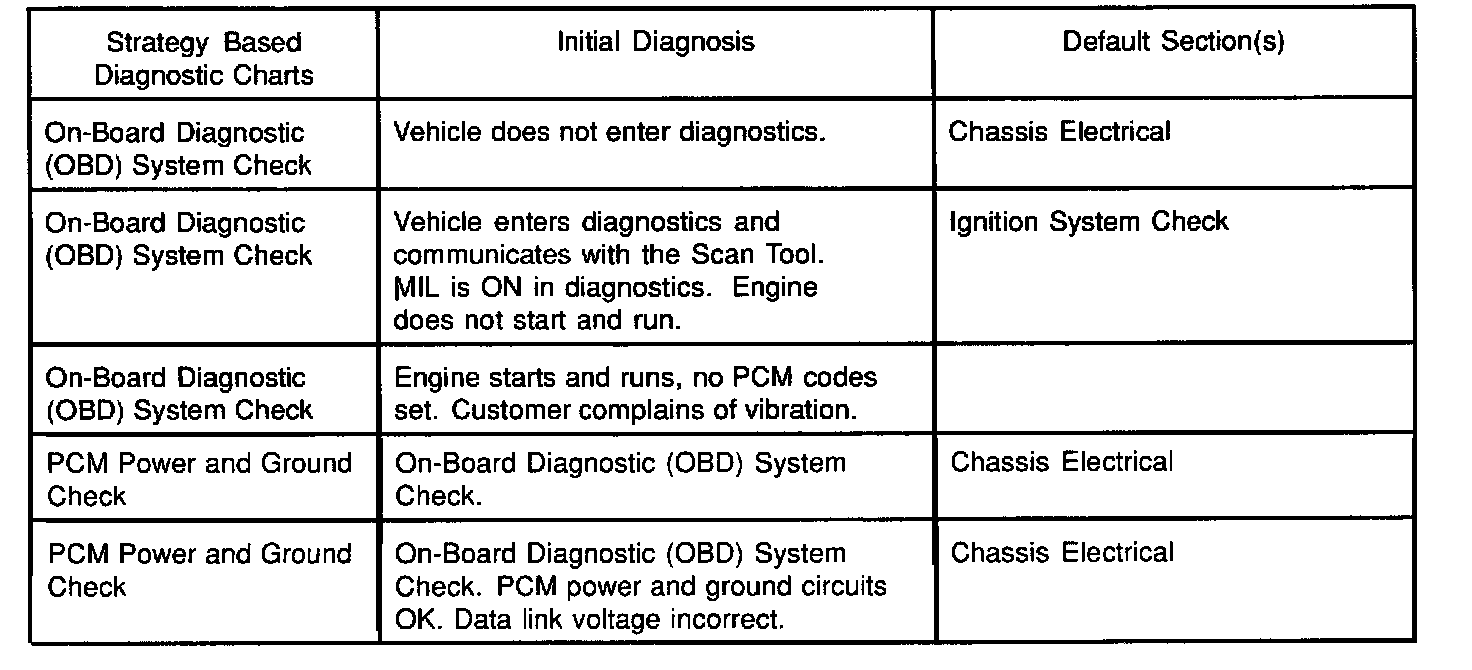 | Strategy Based Diagnostic Charts | Initial Diagnosis | Default Section(s) |
|---|---|---|
| On-Board Diagnostic (OBD) System Check | Vehicle does not enter diagnostics. | Chassis Electrical |
| On-Board Diagnostic (OBD) System Check | Vehicle enters diagnostics and communicates with the Scan Tool. MIL is ON in diagnostics. Engine does not start and run. | Ignition System Check |
| On-Board Diagnostic (OBD) System Check | Engine starts and runs, no PCM codes set. Customer complains of vibration. | |
| PCM Power and Ground Check | On-Board Diagnostic (OBD) System Check. | Chassis Electrical |
| PCM Power and Ground Check | On-Board Diagnostic (OBD) System Check. PCM power and ground circuits OK. Data link voltage incorrect. | Chassis Electrical |